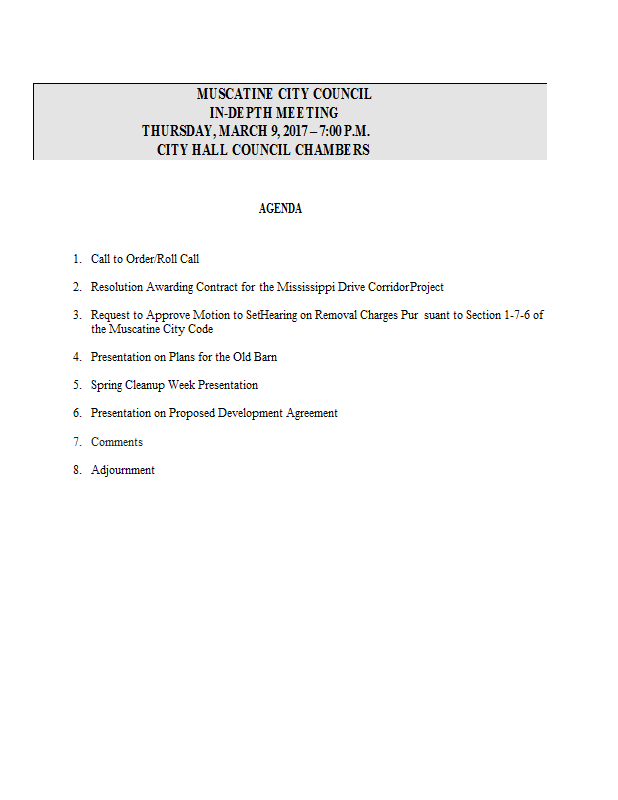 MUSCATINE CITY COUNCIL
IN-DEPTH MEETING
THURSDAY, MARCH 9, 2017 – 7:00 P.M.
CITY HALL COUNCIL CHAMBERS

AGENDA

1. Call to Order/Roll Call

2. Resolution Awarding Contract for the Mississippi Drive CorridorProject

3. Request to Approve Motion to SetHearing on Removal Charges Pur suant to Section 1-7-6 of the Muscatine City Code

4. Presentation on Plans for the Old Barn

5. Spring Cleanup Week Presentation

6. Presentation on Proposed Development Agreement

7. Comments

8. Adjournment